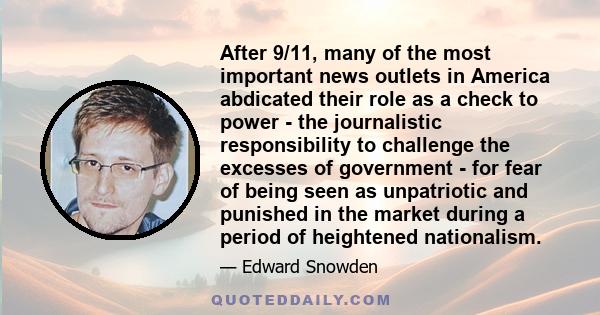 After 9/11, many of the most important news outlets in America abdicated their role as a check to power - the journalistic responsibility to challenge the excesses of government - for fear of being seen as unpatriotic and punished in the market during a period of heightened nationalism.

— Edward Snowden

QUOTEDDAILY.COM